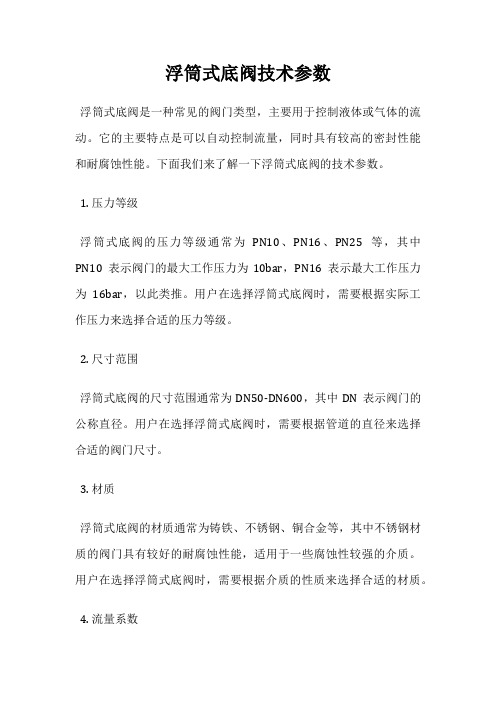 浮筒式底阀技术参数

浮筒式底阀是一种常见的阀门类型，主要用于控制液体或气体的流动。它的主要特点是可以自动控制流量，同时具有较高的密封性能和耐腐蚀性能。下面我们来了解一下浮筒式底阀的技术参数。

1. 压力等级

浮筒式底阀的压力等级通常为 PN10、PN16、PN25 等，其中 PN10 表示阀门的最大工作压力为 10bar，PN16 表示最大工作压力为 16bar，以此类推。用户在选择浮筒式底阀时，需要根据实际工作压力来选择合适的压力等级。

2. 尺寸范围

浮筒式底阀的尺寸范围通常为 DN50-DN600，其中 DN 表示阀门的公称直径。用户在选择浮筒式底阀时，需要根据管道的直径来选择合适的阀门尺寸。

3. 材质

浮筒式底阀的材质通常为铸铁、不锈钢、铜合金等，其中不锈钢材质的阀门具有较好的耐腐蚀性能，适用于一些腐蚀性较强的介质。用户在选择浮筒式底阀时，需要根据介质的性质来选择合适的材质。

4. 流量系数